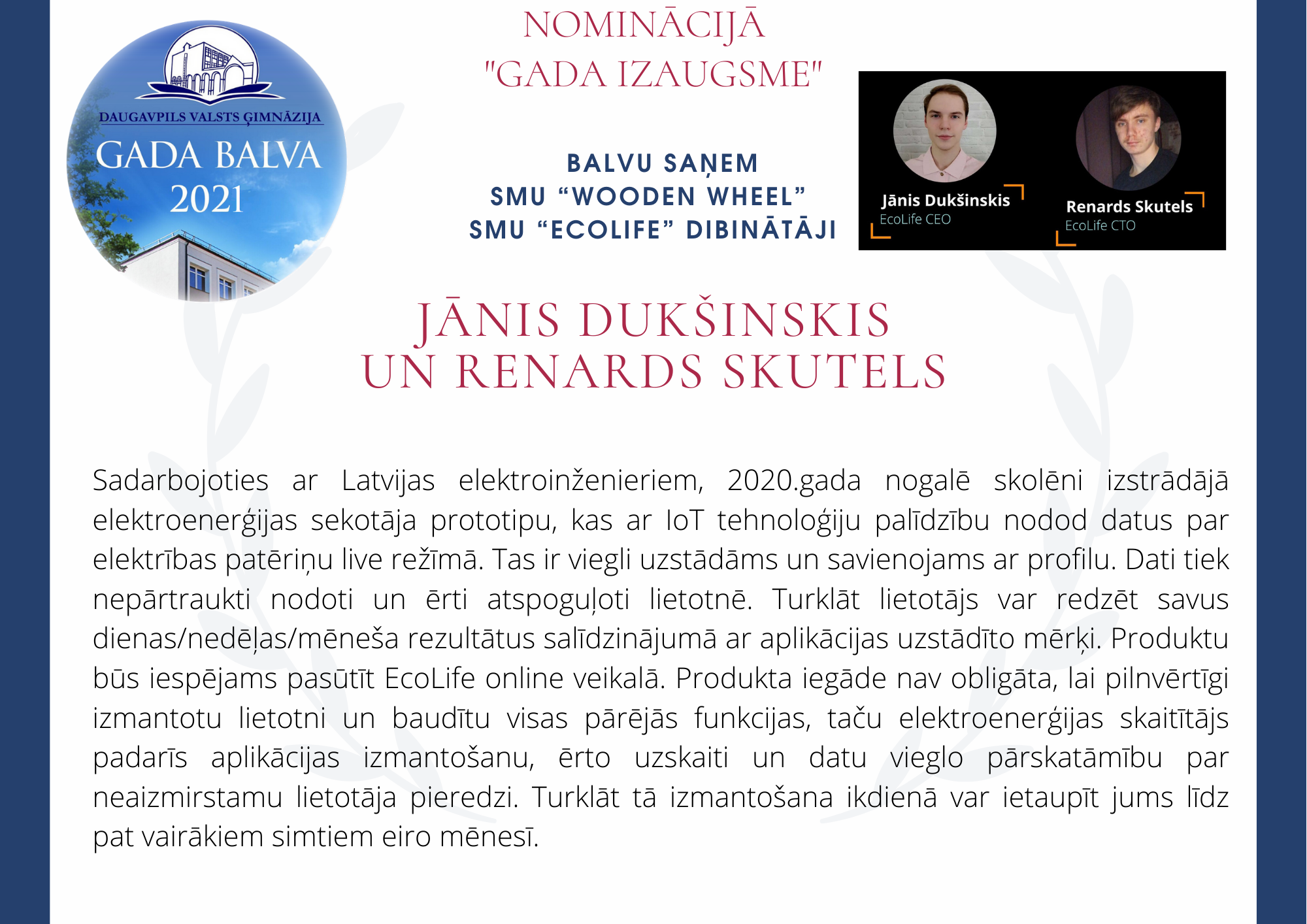 DAUGAVPILS VALSTS ĢIMNĀZIJA
GADA BALVA
2021

NOMINĀCIJĀ
"GADA IZAUGSME"

BALVU SAŅEM
SMU “WOODEN WHEEL”
SMU “ECOLIFE” DIBINĀTĀJI

Jānis Dukšinskis
EcoLife CEO

Renards Skutels
EcoLife CTO

JĀNIS DUKŠINSKIS
UN RENARDS SKUTELS

Sadarbojoties ar Latvijas elektroinženieriem, 2020.gada nogalē skolēni izstrādājā elektroenerģijas sekotāja prototipu, kas ar IoT tehnoloģiju palīdzību nodod datus par elektrības patēriņu live režīmā. Tas ir viegli uzstādāms un savienojams ar profilu. Dati tiek nepārtraukti nodoti un ērti atspoguļoti lietotnē. Turklāt lietotājs var redzēt savus dienas/nedēļas/mēneša rezultātus salīdzinājumā ar aplikācijas uzstādīto mērķi. Produktu būs iespējams pasūtīt EcoLife online veikalā. Produkta iegāde nav obligāta, lai pilnvērtīgi izmantotu lietotni un baudītu visas pārējās funkcijas, taču elektroenerģijas skaitītājs padarīs aplikācijas izmantošanu, ērto uzskaiti un datu vieglo pārskatāmību par neaizmirstamu lietotāja pieredzi. Turklāt tā izmantošana ikdienā var ietaupīt jums līdz pat vairākiem simtiem eiro mēnesī.